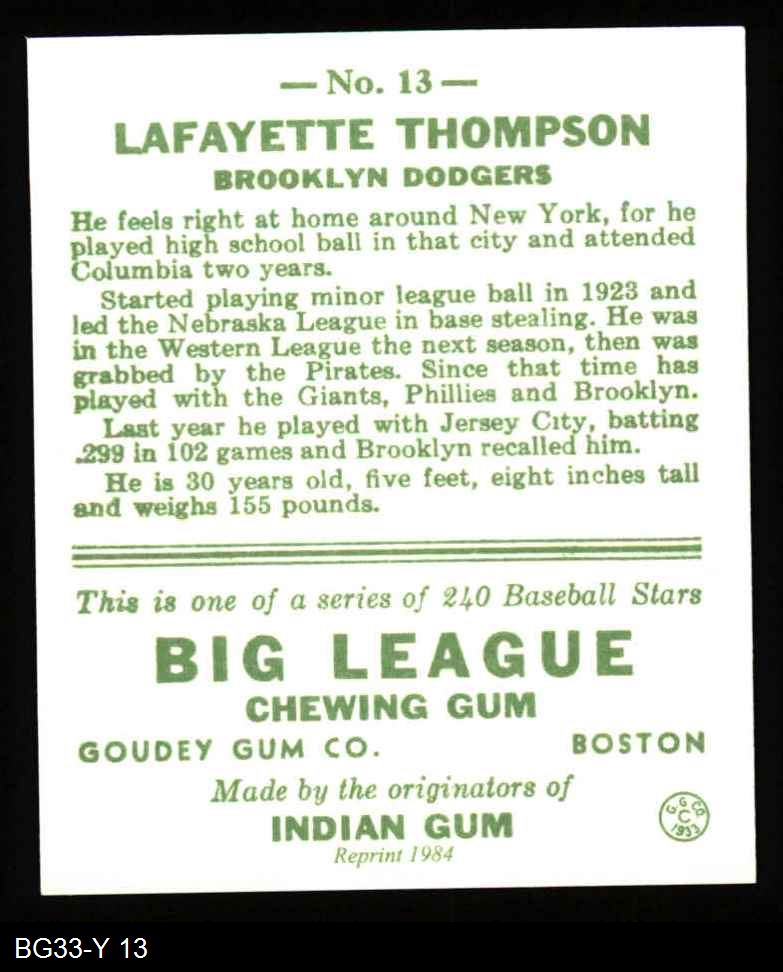 — No. 13 —

LAFAYETTE THOMPSON

BROOKLYN DODGERS

He feels right at home around New York, for he played high school ball in that city and attended Columbia two years.

Started playing minor league ball in 1923 and led the Nebraska League in base stealing. He was in the Western League the next season, then was grabbed by the Pirates. Since that time has played with the Giants, Phillies and Brooklyn.

Last year he played with Jersey City, batting .299 in 102 games and Brooklyn recalled him.

He is 30 years old, five feet, eight inches tall and weighs 155 pounds.

This is one of a series of 240 Baseball Stars

BIG LEAGUE

CHEWING GUM

GOUDEY GUM CO. BOSTON

Made by the originators of

INDIAN GUM

Reprint 1984

G G CO C 1933

BG33-Y 13